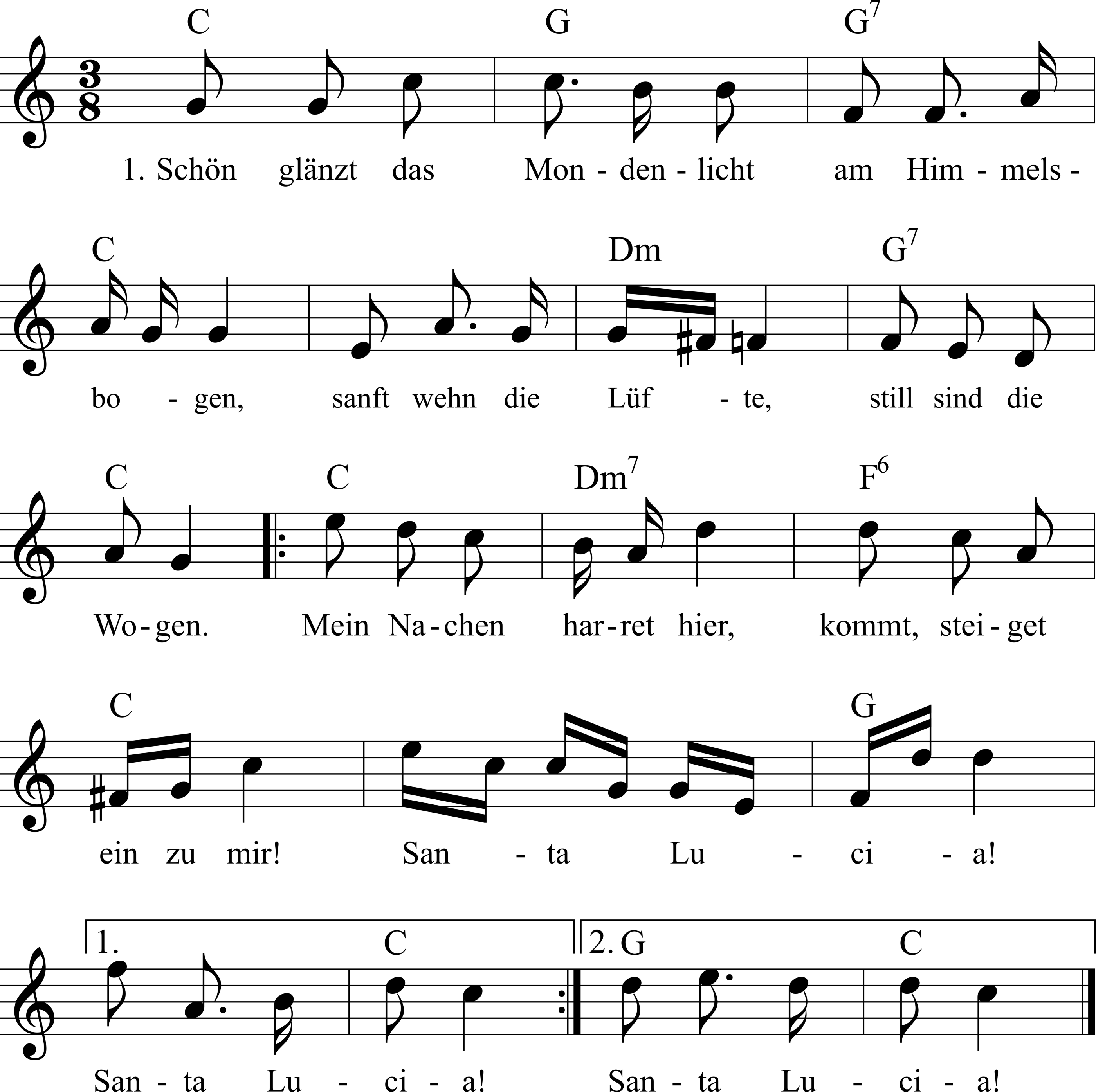 C G $G^7$

1. Schön glänzt das Mon - den - licht am Him - mels -

C Dm $G^7$

bo - gen, sanft wehn die Lüf - te, still sind die

C C $Dm^7$ $F^6$

Wo - gen. Mein Na - chen har - ret hier, kommt, stei - get

C G

ein zu mir! San - ta Lu - ci - a!

1. C 2. G C

San - ta Lu - ci - a! San - ta Lu - ci - a!